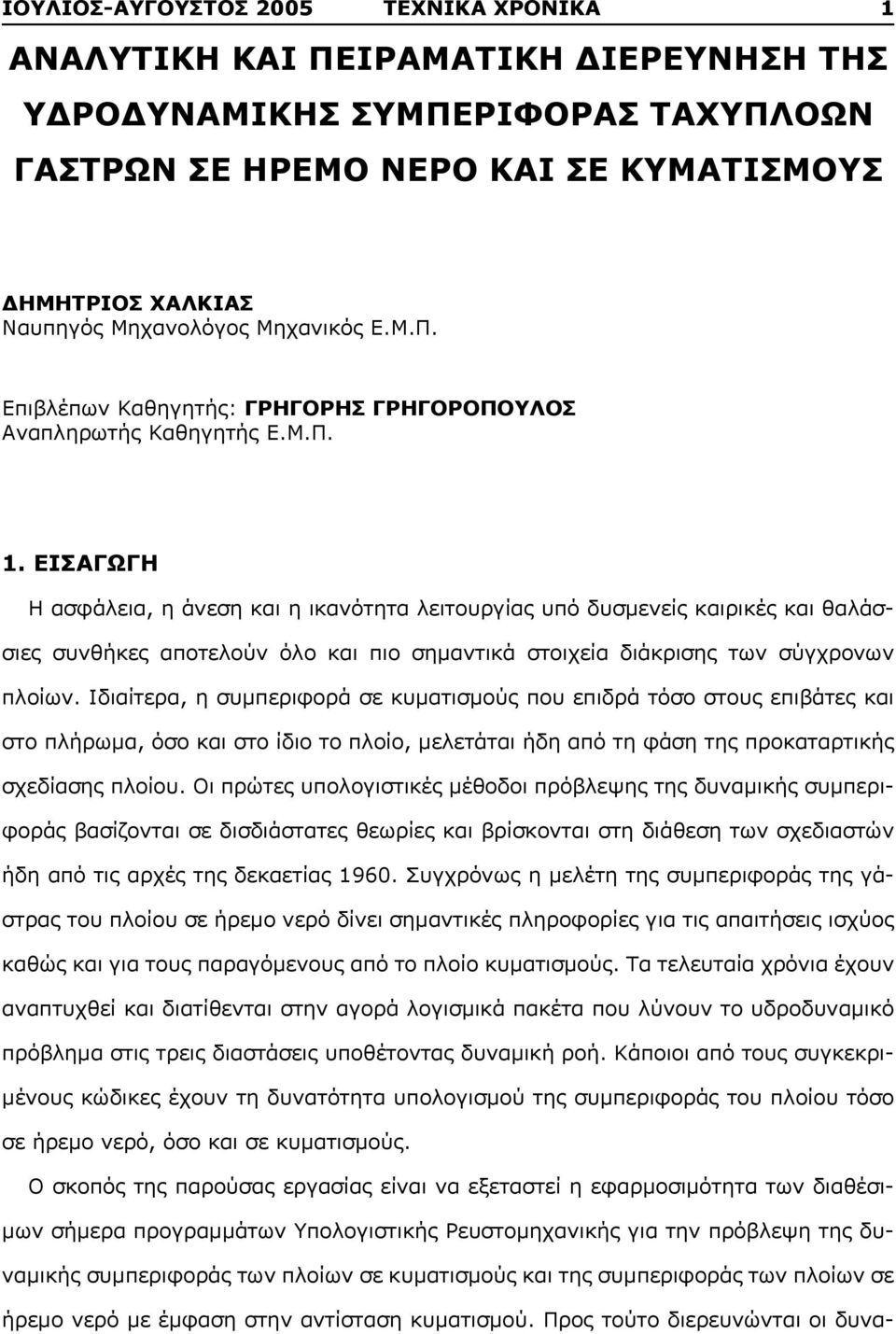 ΙΟΥΛΙΟΣ-ΑΥΓΟΥΣΤΟΣ 2005 ΤΕΧΝΙΚΑ ΧΡΟΝΙΚΑ 1

ΑΝΑΛΥΤΙΚΗ ΚΑΙ ΠΕΙΡΑΜΑΤΙΚΗ ΔΙΕΡΕΥΝΗΣΗ ΤΗΣ ΥΔΡΟΔΥΝΑΜΙΚΗΣ ΣΥΜΠΕΡΙΦΟΡΑΣ ΤΑΧΥΠΛΟΩΝ ΓΑΣΤΡΩΝ ΣΕ ΗΡΕΜΟ ΝΕΡΟ ΚΑΙ ΣΕ ΚΥΜΑΤΙΣΜΟΥΣ

ΔΗΜΗΤΡΙΟΣ ΧΑΛΚΙΑΣ
Ναυπηγός Μηχανολόγος Μηχανικός Ε.Μ.Π.

Επιβλέπων Καθηγητής: ΓΡΗΓΟΡΗΣ ΓΡΗΓΟΡΟΠΟΥΛΟΣ
Αναπληρωτής Καθηγητής Ε.Μ.Π.

1. ΕΙΣΑΓΩΓΗ

Η ασφάλεια, η άνεση και η ικανότητα λειτουργίας υπό δυσμενείς καιρικές και θαλάσσιες συνθήκες αποτελούν όλο και πιο σημαντικά στοιχεία διάκρισης των σύγχρονων πλοίων. Ιδιαίτερα, η συμπεριφορά σε κυματισμούς που επιδρά τόσο στους επιβάτες και στο πλήρωμα, όσο και στο ίδιο το πλοίο, μελετάται ήδη από τη φάση της προκαταρτικής σχεδίασης πλοίου. Οι πρώτες υπολογιστικές μέθοδοι πρόβλεψης της δυναμικής συμπεριφοράς βασίζονται σε δισδιάστατες θεωρίες και βρίσκονται στη διάθεση των σχεδιαστών ήδη από τις αρχές της δεκαετίας 1960. Συγχρόνως η μελέτη της συμπεριφοράς της γάστρας του πλοίου σε ήρεμο νερό δίνει σημαντικές πληροφορίες για τις απαιτήσεις ισχύος καθώς και για τους παραγόμενους από το πλοίο κυματισμούς. Τα τελευταία χρόνια έχουν αναπτυχθεί και διατίθενται στην αγορά λογισμικά πακέτα που λύνουν το υδροδυναμικό πρόβλημα στις τρεις διαστάσεις υποθέτοντας δυναμική ροή. Κάποιοι από τους συγκεκριμένους κώδικες έχουν τη δυνατότητα υπολογισμού της συμπεριφοράς του πλοίου τόσο σε ήρεμο νερό, όσο και σε κυματισμούς.

Ο σκοπός της παρούσας εργασίας είναι να εξεταστεί η εφαρμοσιμότητα των διαθέσιμων σήμερα προγραμμάτων Υπολογιστικής Ρευστομηχανικής για την πρόβλεψη της δυναμικής συμπεριφοράς των πλοίων σε κυματισμούς και της συμπεριφοράς των πλοίων σε ήρεμο νερό με έμφαση στην αντίσταση κυματισμού. Προς τούτο διερευνώνται οι δυνα-